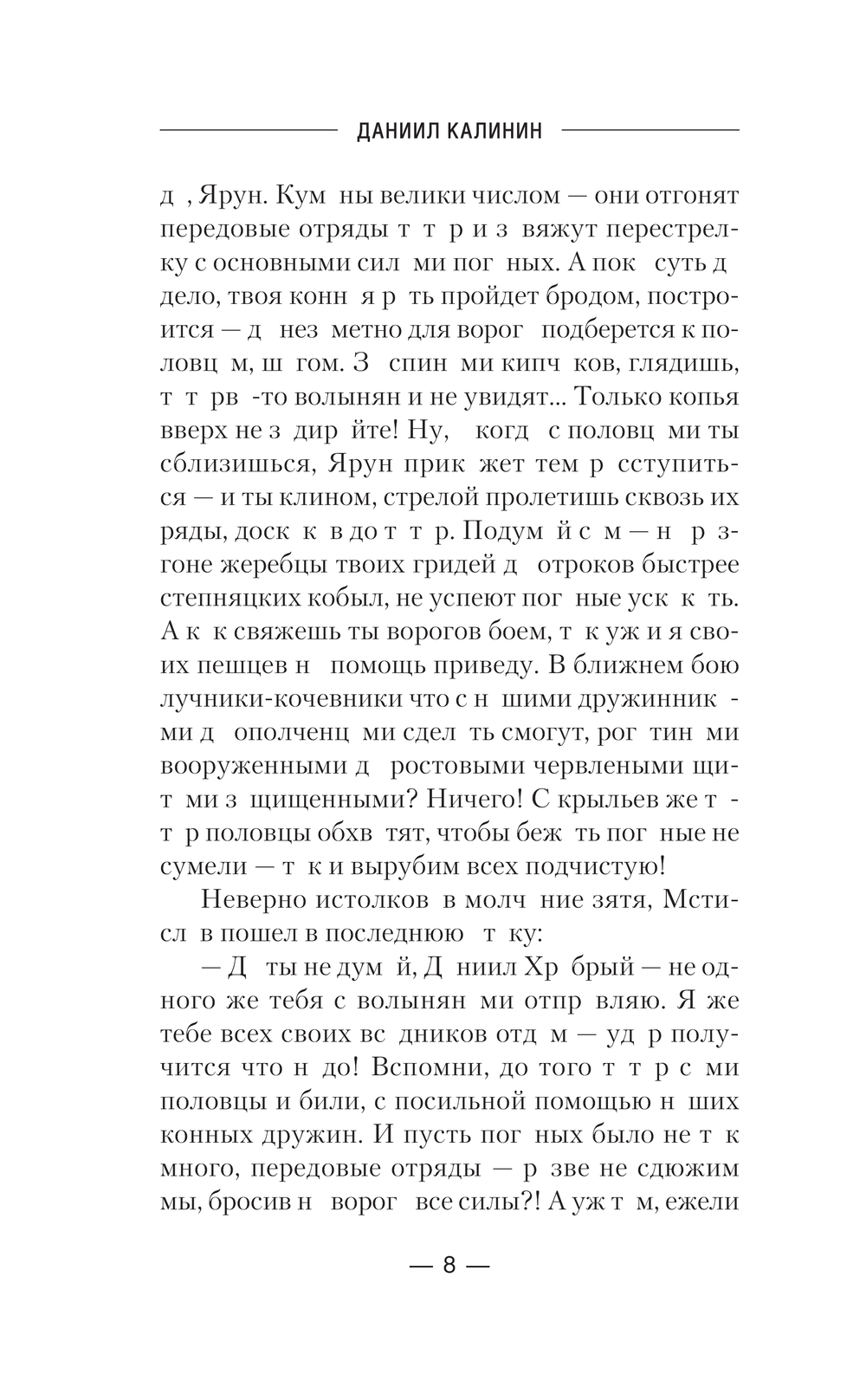 ДАНИИЛ КАЛИНИН

д , Ярун. Кум ны велики числом — они отгонят передовые отряды т т р и з вяжут перестрелку с основными сил ми пог ных. А пок суть д дело, твоя конн я р ть пройдет бродом, построится — д нез метно для ворог подберется к половц м, ш гом. З спин ми кипч ков, глядишь, т т рв -то волынян и не увидят... Только копья вверх не з дир йте! Ну, когд с половц ми ты сблизишься, Ярун прик жет тем р сступиться — и ты клином, стрелой пролетишь сквозь их ряды, доск к в до т т р. Подум й с м — н р згоне жеребцы твоих гридей д отроков быстрее степняцких кобыл, не успеют пог ные уск к ть. А к к свяжешь ты ворогов боем, т к уж и я своих пешцев н помощь приведу. В ближнем бою лучники-кочевники что с н шими дружинник ми д ополченц ми сдел ть смогут, рог тин ми вооруженными д ростовыми червлеными щит ми з щищенными? Ничего! С крыльев же т т р половцы обхв тят, чтобы беж ть пог ные не сумели — т к и вырубим всех подчистую!

Неверно истолков в молч ние зятя, Мстисл в пошел в последнюю т ку:

— Д ты не дум й, Д ниил Хр брый — не одного же тебя с волынян ми отпр вляю. Я же тебе всех своих вс дников отд м — уд р получится что н до! Вспомни, до того т т р с ми половцы и били, с посильной помощью н ших конных дружин. И пусть пог ных было не т к много, передовые отряды — р зве не сдюжим мы, бросив н ворог все силы?! А уж т м, ежели

— 8 —